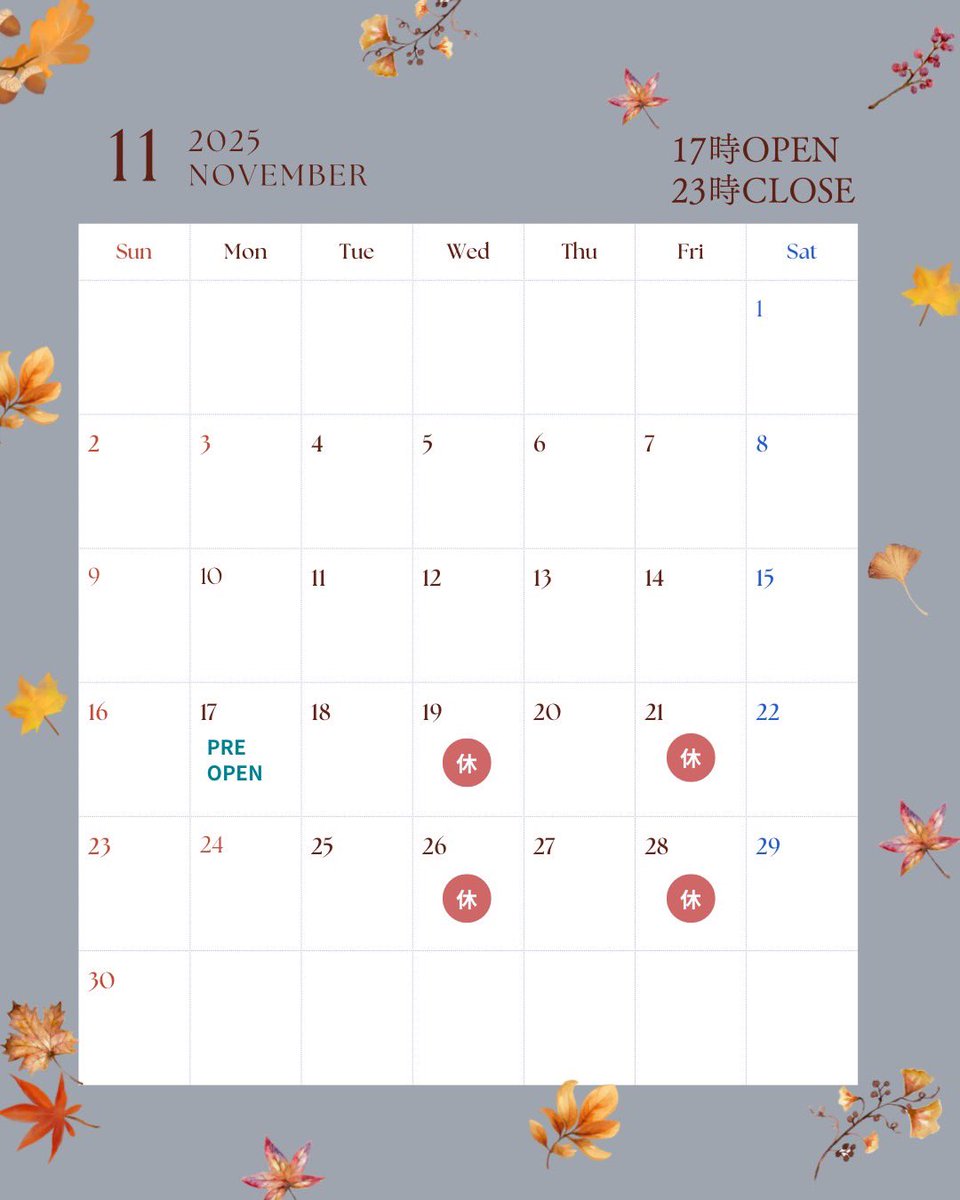 11 2025
NOVEMBER

17時OPEN
23時CLOSE

| Sun | Mon | Tue | Wed | Thu | Fri | Sat |
|---|---|---|---|---|---|---|
| | | | | | | 1 |
| 2 | 3 | 4 | 5 | 6 | 7 | 8 |
| 9 | 10 | 11 | 12 | 13 | 14 | 15 |
| 16 | 17 PRE OPEN | 18 | 19 休 | 20 | 21 休 | 22 |
| 23 | 24 | 25 | 26 休 | 27 | 28 休 | 29 |
| 30 | | | | | | |